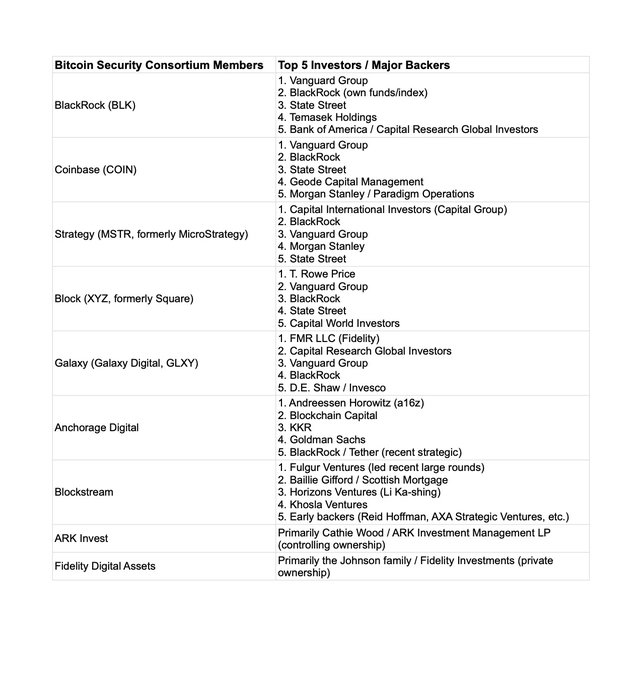 | Bitcoin Security Consortium Members | Top 5 Investors / Major Backers |
|---|---|
| BlackRock (BLK) | 1. Vanguard Group 2. BlackRock (own funds/index) 3. State Street 4. Temasek Holdings 5. Bank of America / Capital Research Global Investors |
| Coinbase (COIN) | 1. Vanguard Group 2. BlackRock 3. State Street 4. Geode Capital Management 5. Morgan Stanley / Paradigm Operations |
| Strategy (MSTR, formerly MicroStrategy) | 1. Capital International Investors (Capital Group) 2. BlackRock 3. Vanguard Group 4. Morgan Stanley 5. State Street |
| Block (XYZ, formerly Square) | 1. T. Rowe Price 2. Vanguard Group 3. BlackRock 4. State Street 5. Capital World Investors |
| Galaxy (Galaxy Digital, GLXY) | 1. FMR LLC (Fidelity) 2. Capital Research Global Investors 3. Vanguard Group 4. BlackRock 5. D.E. Shaw / Invesco |
| Anchorage Digital | 1. Andreessen Horowitz (a16z) 2. Blockchain Capital 3. KKR 4. Goldman Sachs 5. BlackRock / Tether (recent strategic) |
| Blockstream | 1. Fulgur Ventures (led recent large rounds) 2. Baillie Gifford / Scottish Mortgage 3. Horizons Ventures (Li Ka-shing) 4. Khosla Ventures 5. Early backers (Reid Hoffman, AXA Strategic Ventures, etc.) |
| ARK Invest | Primarily Cathie Wood / ARK Investment Management LP (controlling ownership) |
| Fidelity Digital Assets | Primarily the Johnson family / Fidelity Investments (private ownership) |